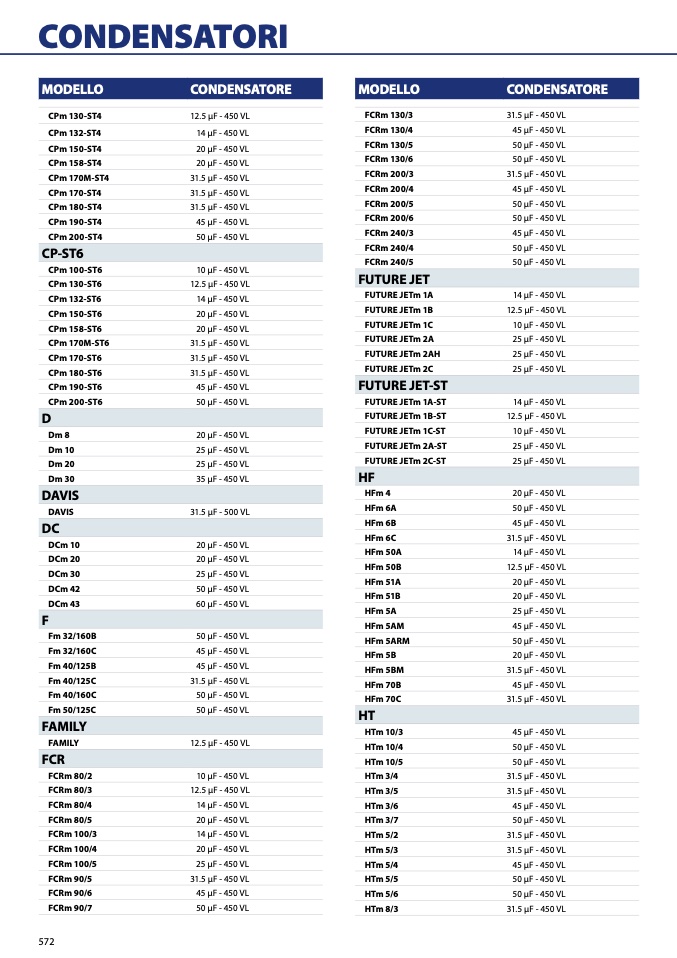 CONDENSATORI

| MODELLO | CONDENSATORE |
|---|---|
| CPm 130-ST4 | 12.5 µF - 450 VL |
| CPm 132-ST4 | 14 µF - 450 VL |
| CPm 150-ST4 | 20 µF - 450 VL |
| CPm 158-ST4 | 20 µF - 450 VL |
| CPm 170M-ST4 | 31.5 µF - 450 VL |
| CPm 170-ST4 | 31.5 µF - 450 VL |
| CPm 180-ST4 | 31.5 µF - 450 VL |
| CPm 190-ST4 | 45 µF - 450 VL |
| CPm 200-ST4 | 50 µF - 450 VL |
| CP-ST6 | |
| CPm 100-ST6 | 10 µF - 450 VL |
| CPm 130-ST6 | 12.5 µF - 450 VL |
| CPm 132-ST6 | 14 µF - 450 VL |
| CPm 150-ST6 | 20 µF - 450 VL |
| CPm 158-ST6 | 20 µF - 450 VL |
| CPm 170M-ST6 | 31.5 µF - 450 VL |
| CPm 170-ST6 | 31.5 µF - 450 VL |
| CPm 180-ST6 | 31.5 µF - 450 VL |
| CPm 190-ST6 | 45 µF - 450 VL |
| CPm 200-ST6 | 50 µF - 450 VL |
| D | |
| Dm 8 | 20 µF - 450 VL |
| Dm 10 | 25 µF - 450 VL |
| Dm 20 | 25 µF - 450 VL |
| Dm 30 | 35 µF - 450 VL |
| DAVIS | |
| DAVIS | 31.5 µF - 500 VL |
| DC | |
| DCm 10 | 20 µF - 450 VL |
| DCm 20 | 20 µF - 450 VL |
| DCm 30 | 25 µF - 450 VL |
| DCm 42 | 50 µF - 450 VL |
| DCm 43 | 60 µF - 450 VL |
| F | |
| Fm 32/160B | 50 µF - 450 VL |
| Fm 32/160C | 45 µF - 450 VL |
| Fm 40/125B | 45 µF - 450 VL |
| Fm 40/125C | 31.5 µF - 450 VL |
| Fm 40/160C | 50 µF - 450 VL |
| Fm 50/125C | 50 µF - 450 VL |
| FAMILY | |
| FAMILY | 12.5 µF - 450 VL |
| FCR | |
| FCRm 80/2 | 10 µF - 450 VL |
| FCRm 80/3 | 12.5 µF - 450 VL |
| FCRm 80/4 | 14 µF - 450 VL |
| FCRm 80/5 | 20 µF - 450 VL |
| FCRm 100/3 | 14 µF - 450 VL |
| FCRm 100/4 | 20 µF - 450 VL |
| FCRm 100/5 | 25 µF - 450 VL |
| FCRm 90/5 | 31.5 µF - 450 VL |
| FCRm 90/6 | 45 µF - 450 VL |
| FCRm 90/7 | 50 µF - 450 VL |

| MODELLO | CONDENSATORE |
|---|---|
| FCRm 130/3 | 31.5 µF - 450 VL |
| FCRm 130/4 | 45 µF - 450 VL |
| FCRm 130/5 | 50 µF - 450 VL |
| FCRm 130/6 | 50 µF - 450 VL |
| FCRm 200/3 | 31.5 µF - 450 VL |
| FCRm 200/4 | 45 µF - 450 VL |
| FCRm 200/5 | 50 µF - 450 VL |
| FCRm 200/6 | 50 µF - 450 VL |
| FCRm 240/3 | 45 µF - 450 VL |
| FCRm 240/4 | 50 µF - 450 VL |
| FCRm 240/5 | 50 µF - 450 VL |
| FUTURE JET | |
| FUTURE JETm 1A | 14 µF - 450 VL |
| FUTURE JETm 1B | 12.5 µF - 450 VL |
| FUTURE JETm 1C | 10 µF - 450 VL |
| FUTURE JETm 2A | 25 µF - 450 VL |
| FUTURE JETm 2AH | 25 µF - 450 VL |
| FUTURE JETm 2C | 25 µF - 450 VL |
| FUTURE JET-ST | |
| FUTURE JETm 1A-ST | 14 µF - 450 VL |
| FUTURE JETm 1B-ST | 12.5 µF - 450 VL |
| FUTURE JETm 1C-ST | 10 µF - 450 VL |
| FUTURE JETm 2A-ST | 25 µF - 450 VL |
| FUTURE JETm 2C-ST | 25 µF - 450 VL |
| HF | |
| HFm 4 | 20 µF - 450 VL |
| HFm 6A | 50 µF - 450 VL |
| HFm 6B | 45 µF - 450 VL |
| HFm 6C | 31.5 µF - 450 VL |
| HFm 50A | 14 µF - 450 VL |
| HFm 50B | 12.5 µF - 450 VL |
| HFm 51A | 20 µF - 450 VL |
| HFm 51B | 20 µF - 450 VL |
| HFm 5A | 25 µF - 450 VL |
| HFm 5AM | 45 µF - 450 VL |
| HFm 5ARM | 50 µF - 450 VL |
| HFm 5B | 20 µF - 450 VL |
| HFm 5BM | 31.5 µF - 450 VL |
| HFm 70B | 45 µF - 450 VL |
| HFm 70C | 31.5 µF - 450 VL |
| HT | |
| HTm 10/3 | 45 µF - 450 VL |
| HTm 10/4 | 50 µF - 450 VL |
| HTm 10/5 | 50 µF - 450 VL |
| HTm 3/4 | 31.5 µF - 450 VL |
| HTm 3/5 | 31.5 µF - 450 VL |
| HTm 3/6 | 45 µF - 450 VL |
| HTm 3/7 | 50 µF - 450 VL |
| HTm 5/2 | 31.5 µF - 450 VL |
| HTm 5/3 | 31.5 µF - 450 VL |
| HTm 5/4 | 45 µF - 450 VL |
| HTm 5/5 | 50 µF - 450 VL |
| HTm 5/6 | 50 µF - 450 VL |
| HTm 8/3 | 31.5 µF - 450 VL |

572